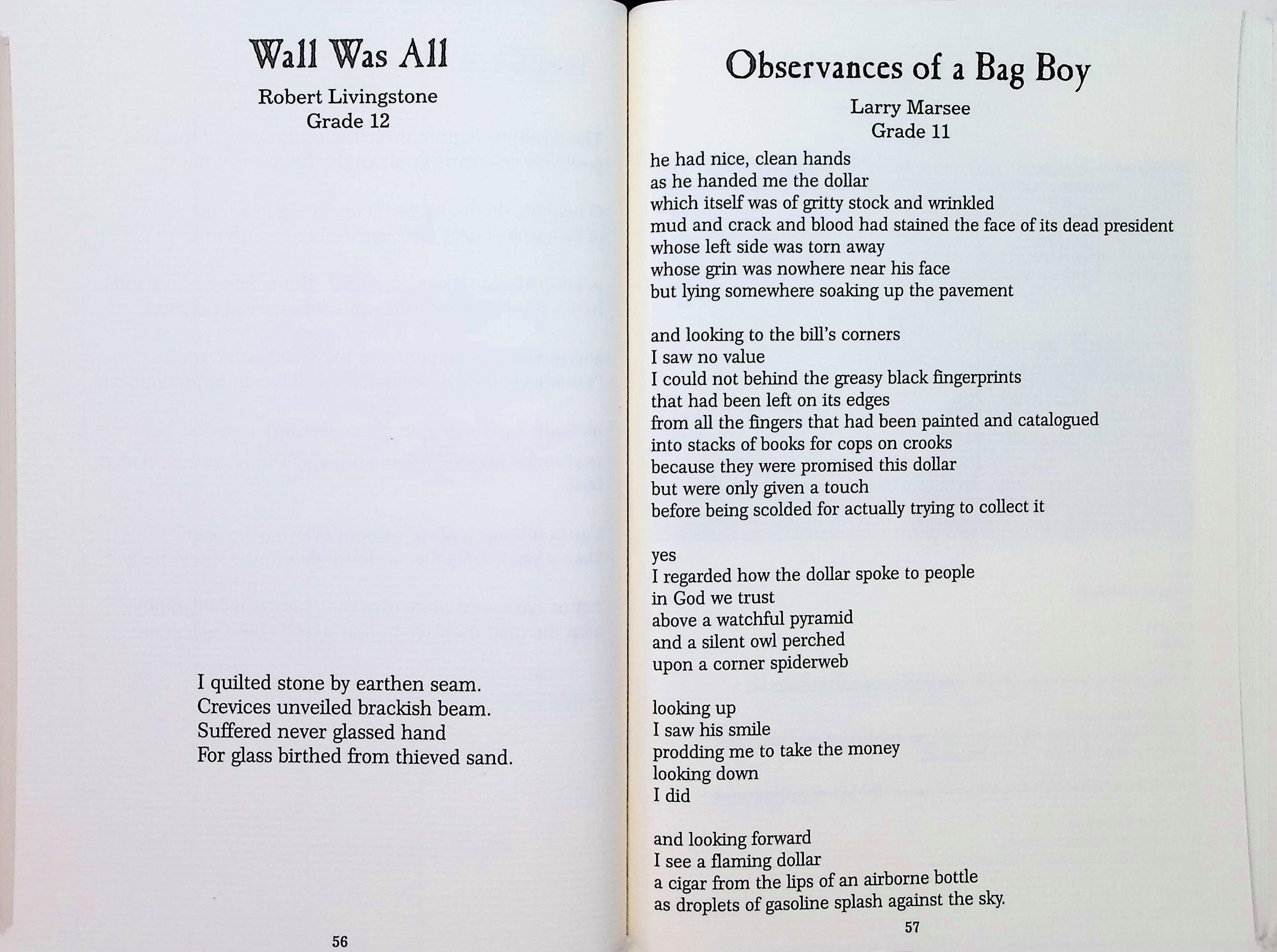 Wall Was All

Robert Livingstone
Grade 12

I quilted stone by earthen seam.
Crevices unveiled brackish beam.
Suffered never glassed hand
For glass birthed from thieved sand.

56

Observances of a Bag Boy

Larry Marsee
Grade 11

he had nice, clean hands
as he handed me the dollar
which itself was of gritty stock and wrinkled
mud and crack and blood had stained the face of its dead president
whose left side was torn away
whose grin was nowhere near his face
but lying somewhere soaking up the pavement

and looking to the bill's corners
I saw no value
I could not behind the greasy black fingerprints
that had been left on its edges
from all the fingers that had been painted and catalogued
into stacks of books for cops on crooks
because they were promised this dollar
but were only given a touch
before being scolded for actually trying to collect it

yes
I regarded how the dollar spoke to people
in God we trust
above a watchful pyramid
and a silent owl perched
upon a corner spiderweb

looking up
I saw his smile
prodding me to take the money
looking down
I did

and looking forward
I see a flaming dollar
a cigar from the lips of an airborne bottle
as droplets of gasoline splash against the sky.

57